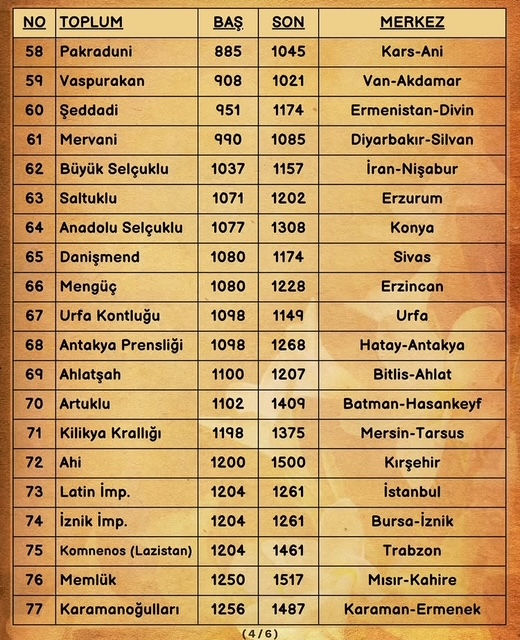 | NO | TOPLUM | BAŞ | SON | MERKEZ |
|---|---|---|---|---|
| 58 | Pakraduni | 885 | 1045 | Kars-Ani |
| 59 | Vaspurakan | 908 | 1021 | Van-Akdamar |
| 60 | Şeddadi | 951 | 1174 | Ermenistan-Divin |
| 61 | Mervani | 990 | 1085 | Diyarbakır-Silvan |
| 62 | Büyük Selçuklu | 1037 | 1157 | İran-Nişabur |
| 63 | Saltuklu | 1071 | 1202 | Erzurum |
| 64 | Anadolu Selçuklu | 1077 | 1308 | Konya |
| 65 | Danişmend | 1080 | 1174 | Sivas |
| 66 | Mengüç | 1080 | 1228 | Erzincan |
| 67 | Urfa Kontluğu | 1098 | 1149 | Urfa |
| 68 | Antakya Prensliği | 1098 | 1268 | Hatay-Antakya |
| 69 | Ahlatşah | 1100 | 1207 | Bitlis-Ahlat |
| 70 | Artuklu | 1102 | 1409 | Batman-Hasankeyf |
| 71 | Kilikya Krallığı | 1198 | 1375 | Mersin-Tarsus |
| 72 | Ahi | 1200 | 1500 | Kırşehir |
| 73 | Latin İmp. | 1204 | 1261 | İstanbul |
| 74 | İznik İmp. | 1204 | 1261 | Bursa-İznik |
| 75 | Komnenos (Lazistan) | 1204 | 1461 | Trabzon |
| 76 | Memlük | 1250 | 1517 | Mısır-Kahire |
| 77 | Karamanoğulları | 1256 | 1487 | Karaman-Ermenek |

(4/6)